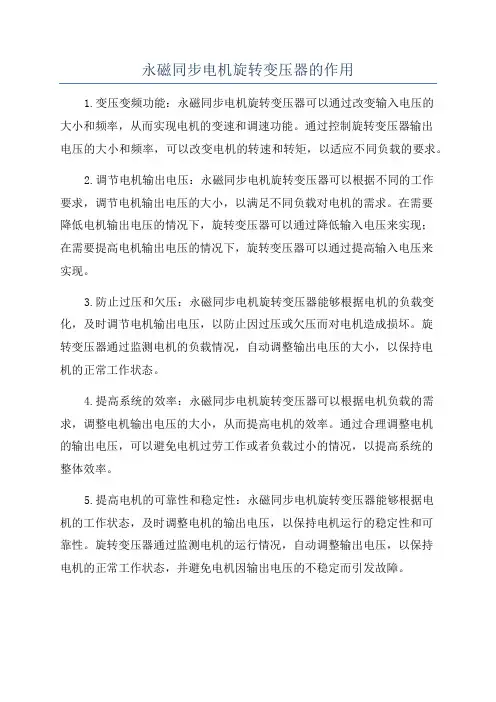 永磁同步电机旋转变压器的作用

1.变压变频功能：永磁同步电机旋转变压器可以通过改变输入电压的大小和频率，从而实现电机的变速和调速功能。通过控制旋转变压器输出电压的大小和频率，可以改变电机的转速和转矩，以适应不同负载的要求。

2.调节电机输出电压：永磁同步电机旋转变压器可以根据不同的工作要求，调节电机输出电压的大小，以满足不同负载对电机的需求。在需要降低电机输出电压的情况下，旋转变压器可以通过降低输入电压来实现；在需要提高电机输出电压的情况下，旋转变压器可以通过提高输入电压来实现。

3.防止过压和欠压：永磁同步电机旋转变压器能够根据电机的负载变化，及时调节电机输出电压，以防止因过压或欠压而对电机造成损坏。旋转变压器通过监测电机的负载情况，自动调整输出电压的大小，以保持电机的正常工作状态。

4.提高系统的效率：永磁同步电机旋转变压器可以根据电机负载的需求，调整电机输出电压的大小，从而提高电机的效率。通过合理调整电机的输出电压，可以避免电机过劳工作或者负载过小的情况，以提高系统的整体效率。

5.提高电机的可靠性和稳定性：永磁同步电机旋转变压器能够根据电机的工作状态，及时调整电机的输出电压，以保持电机运行的稳定性和可靠性。旋转变压器通过监测电机的运行情况，自动调整输出电压，以保持电机的正常工作状态，并避免电机因输出电压的不稳定而引发故障。